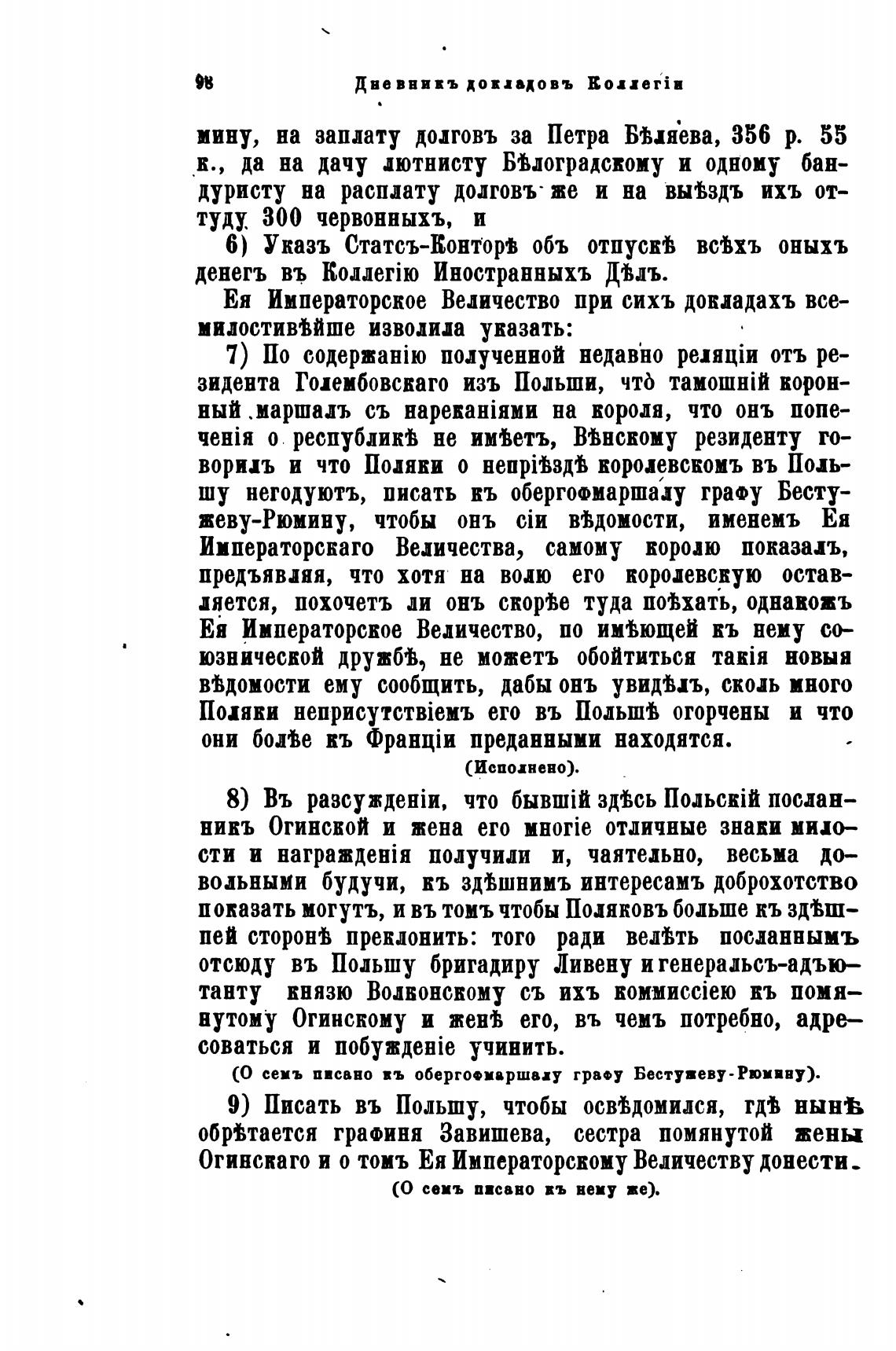 98 Дневникъ докладовъ Коллегіи

мину, на заплату долговъ за Петра Бѣляева, 356 р. 55 к., да на дачу лютнисту Бѣлоградскому и одному бандуристу на расплату долговъ же и на выѣздъ ихъ оттуду 300 червонныхъ, и

6) Указъ Статсъ-Конторѣ объ отпускѣ всѣхъ оныхъ денегъ въ Коллегію Иностранныхъ Дѣлъ.

Ея Императорское Величество при сихъ докладахъ всемилостивѣйше изволила указать:

7) По содержанію полученной недавно реляціи отъ резидента Голембовскаго изъ Польши, что тамошній коронный маршалъ съ нареканіями на короля, что онъ попеченія о республикѣ не имѣетъ, Вѣнскому резиденту говорилъ и что Поляки о непріѣздѣ королевскомъ въ Польшу негодуютъ, писать къ обергофмаршалу графу Бестужеву-Рюмину, чтобы онъ сіи вѣдомости, именемъ Ея Императорскаго Величества, самому королю показалъ, предъявляя, что хотя на волю его королевскую оставляется, похочетъ ли онъ скорѣе туда поѣхать, однакожъ Ея Императорское Величество, по имѣющей къ нему союзнической дружбѣ, не можетъ обойтиться такія новыя вѣдомости ему сообщить, дабы онъ увидѣлъ, сколь много Поляки неприсутствіемъ его въ Польшѣ огорчены и что они болѣе къ Франціи преданными находятся.

(Исполнено).

8) Въ разсужденіи, что бывшій здѣсь Польскій посланникъ Огинской и жена его многіе отличные знаки милости и награжденія получили и, чаятельно, весьма довольными будучи, къ здѣшнимъ интересамъ доброхотство показать могутъ, и въ томъ чтобы Поляковъ больше къ здѣшней сторонѣ преклонить: того ради велѣть посланнымъ отсюду въ Польшу бригадиру Ливену и генеральсъ-адъютанту князю Волконскому съ ихъ коммиссіею къ помянутому Огинскому и женѣ его, въ чемъ потребно, адресоваться и побужденіе учинить.

(О семъ писано къ обергофмаршалу графу Бестужеву-Рюмину).

9) Писать въ Польшу, чтобы освѣдомился, гдѣ нынѣ обрѣтается графиня Завишева, сестра помянутой жены Огинскаго и о томъ Ея Императорскому Величеству донести.

(О семъ писано къ нему же).